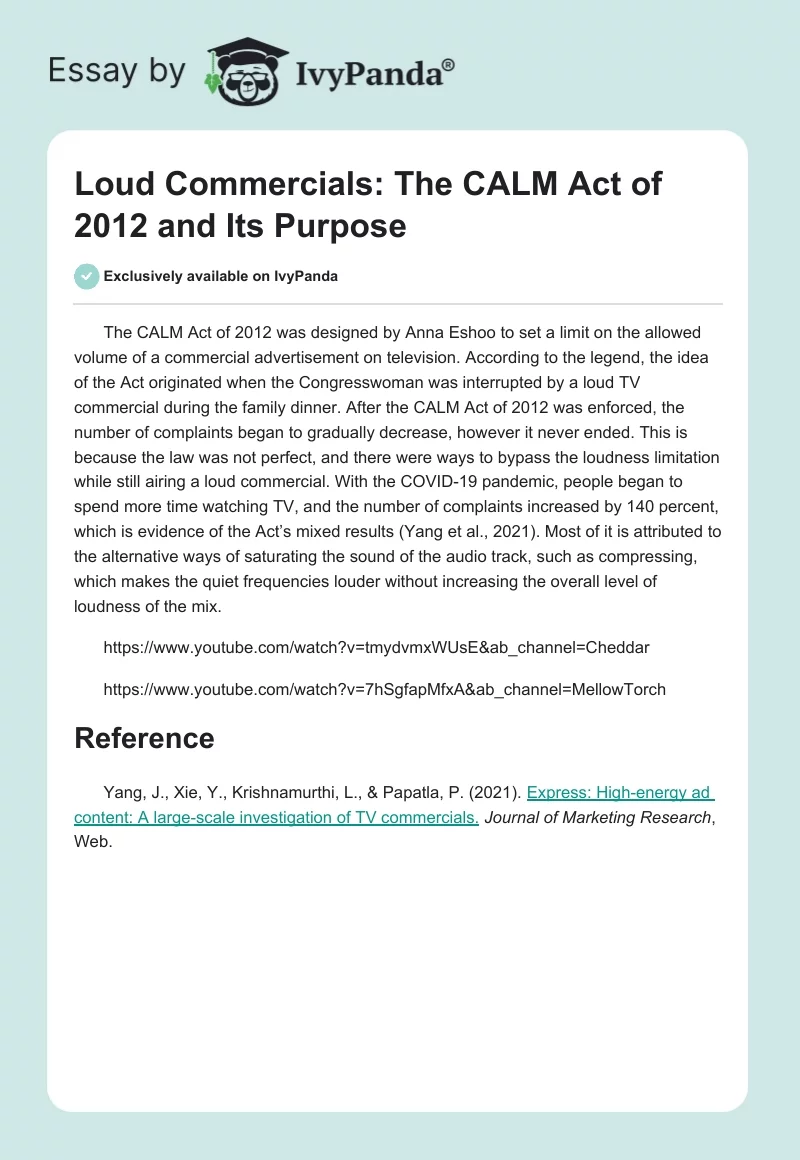 Essay by IvyPanda®

Loud Commercials: The CALM Act of 2012 and Its Purpose

Exclusively available on IvyPanda

The CALM Act of 2012 was designed by Anna Eshoo to set a limit on the allowed volume of a commercial advertisement on television. According to the legend, the idea of the Act originated when the Congresswoman was interrupted by a loud TV commercial during the family dinner. After the CALM Act of 2012 was enforced, the number of complaints began to gradually decrease, however it never ended. This is because the law was not perfect, and there were ways to bypass the loudness limitation while still airing a loud commercial. With the COVID-19 pandemic, people began to spend more time watching TV, and the number of complaints increased by 140 percent, which is evidence of the Act's mixed results (Yang et al., 2021). Most of it is attributed to the alternative ways of saturating the sound of the audio track, such as compressing, which makes the quiet frequencies louder without increasing the overall level of loudness of the mix.

https://www.youtube.com/watch?v=tmydvmxWUsE&ab_channel=Cheddar

https://www.youtube.com/watch?v=7hSgfapMfxA&ab_channel=MellowTorch

Reference

Yang, J., Xie, Y., Krishnamurthi, L., & Papatla, P. (2021). Express: High-energy ad content: A large-scale investigation of TV commercials. Journal of Marketing Research, Web.